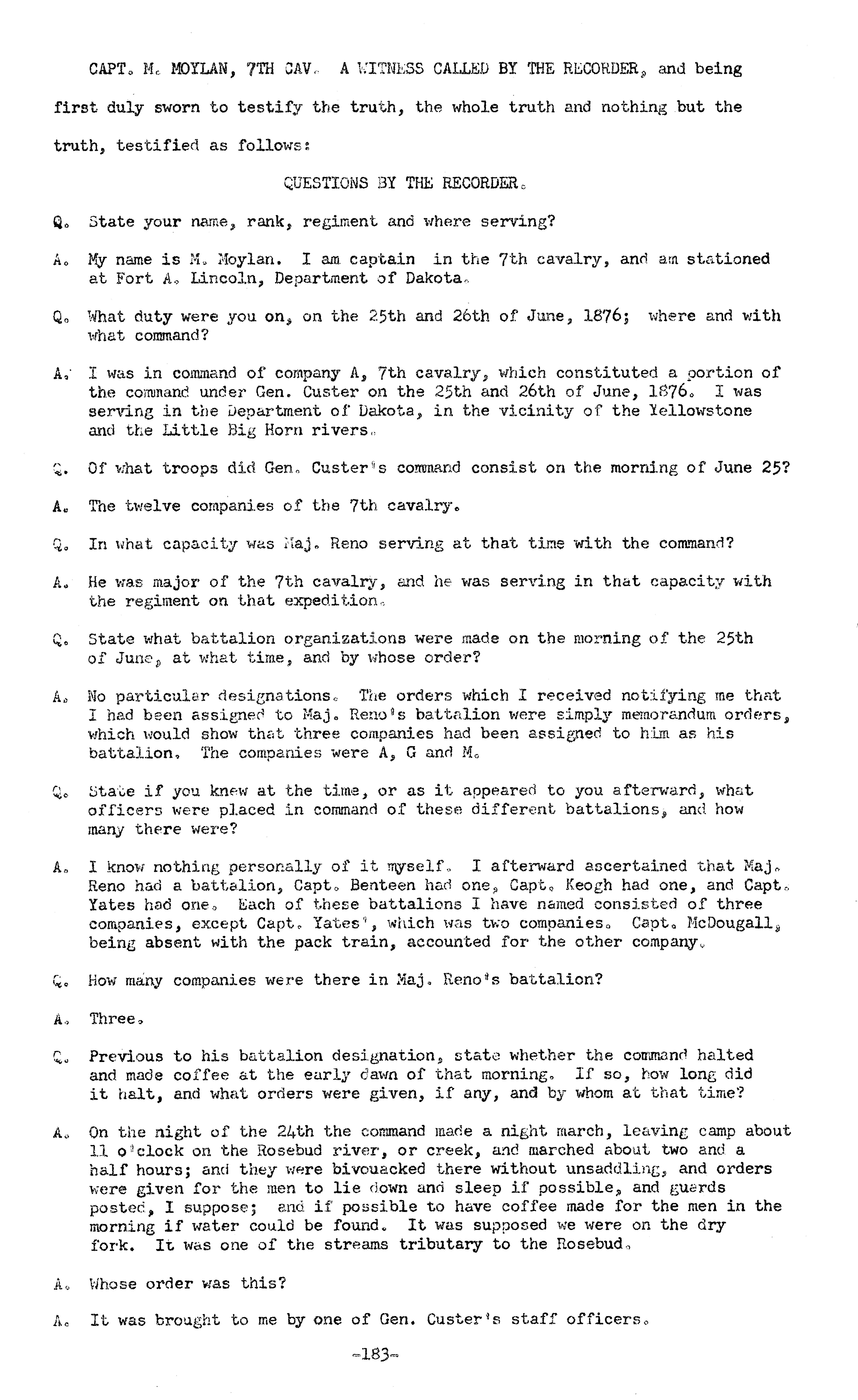 CAPT. M. MOYLAN, 7TH CAV. A WITNESS CALLED BY THE RECORDER, and being first duly sworn to testify the truth, the whole truth and nothing but the truth, testified as follows:

QUESTIONS BY THE RECORDER.

Q. State your name, rank, regiment and where serving?

A. My name is M. Moylan. I am captain in the 7th cavalry, and am stationed at Fort A. Lincoln, Department of Dakota.

Q. What duty were you on, on the 25th and 26th of June, 1876; where and with what command?

A. I was in command of company A, 7th cavalry, which constituted a portion of the command under Gen. Custer on the 25th and 26th of June, 1876. I was serving in the Department of Dakota, in the vicinity of the Yellowstone and the Little Big Horn rivers.

Q. Of what troops did Gen. Custer's command consist on the morning of June 25?

A. The twelve companies of the 7th cavalry.

Q. In what capacity was Maj. Reno serving at that time with the command?

A. He was major of the 7th cavalry, and he was serving in that capacity with the regiment on that expedition.

Q. State what battalion organizations were made on the morning of the 25th of June, at what time, and by whose order?

A. No particular designations. The orders which I received notifying me that I had been assigned to Maj. Reno's battalion were simply memorandum orders, which would show that three companies had been assigned to him as his battalion. The companies were A, G and M.

Q. State if you knew at the time, or as it appeared to you afterward, what officers were placed in command of these different battalions, and how many there were?

A. I know nothing personally of it myself. I afterward ascertained that Maj. Reno had a battalion, Capt. Benteen had one, Capt. Keogh had one, and Capt. Yates had one. Each of these battalions I have named consisted of three companies, except Capt. Yates', which was two companies. Capt. McDougall, being absent with the pack train, accounted for the other company.

Q. How many companies were there in Maj. Reno's battalion?

A. Three.

Q. Previous to his battalion designation, state whether the command halted and made coffee at the early dawn of that morning. If so, how long did it halt, and what orders were given, if any, and by whom at that time?

A. On the night of the 24th the command made a night march, leaving camp about 11 o'clock on the Rosebud river, or creek, and marched about two and a half hours; and they were bivouacked there without unsaddling, and orders were given for the men to lie down and sleep if possible, and guards posted, I suppose; and if possible to have coffee made for the men in the morning if water could be found. It was supposed we were on the dry fork. It was one of the streams tributary to the Rosebud.

A. Whose order was this?

A. It was brought to me by one of Gen. Custer's staff officers.

-183-